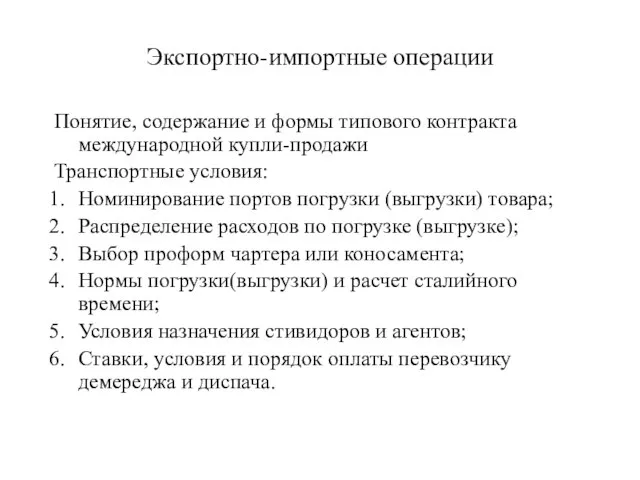 Экспортно-импортные операции

Понятие, содержание и формы типового контракта международной купли-продажи

Транспортные условия:

1. Номинирование портов погрузки (выгрузки) товара;
2. Распределение расходов по погрузке (выгрузке);
3. Выбор проформ чартера или коносамента;
4. Нормы погрузки(выгрузки) и расчет сталийного времени;
5. Условия назначения стивидоров и агентов;
6. Ставки, условия и порядок оплаты перевозчику демереджа и диспача.